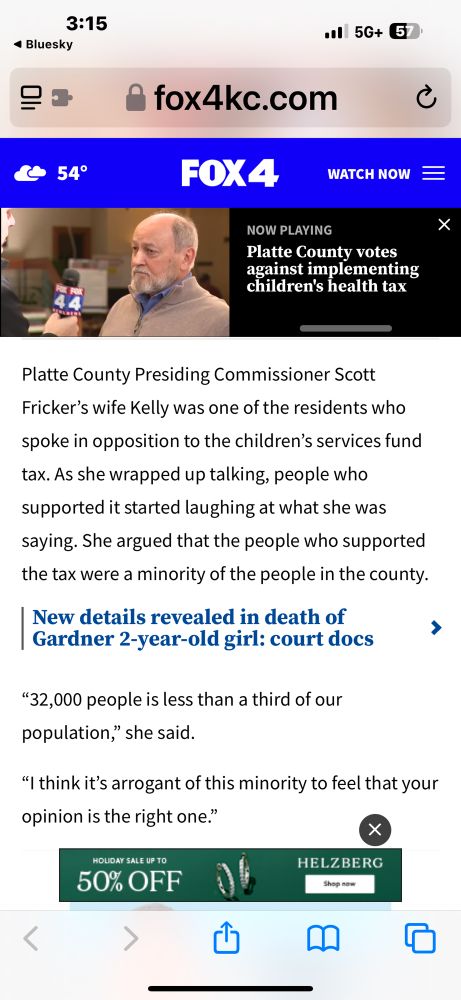 3:15
◀ Bluesky
5G+ 57

fox4kc.com

54°
FOX4
WATCH NOW

FOX 4
NOW PLAYING
Platte County votes against implementing children's health tax

Platte County Presiding Commissioner Scott Fricker's wife Kelly was one of the residents who spoke in opposition to the children's services fund tax. As she wrapped up talking, people who supported it started laughing at what she was saying. She argued that the people who supported the tax were a minority of the people in the county.

New details revealed in death of Gardner 2-year-old girl: court docs

"32,000 people is less than a third of our population," she said.

"I think it's arrogant of this minority to feel that your opinion is the right one."

HOLIDAY SALE UP TO
50% OFF
HELZBERG
Shop now